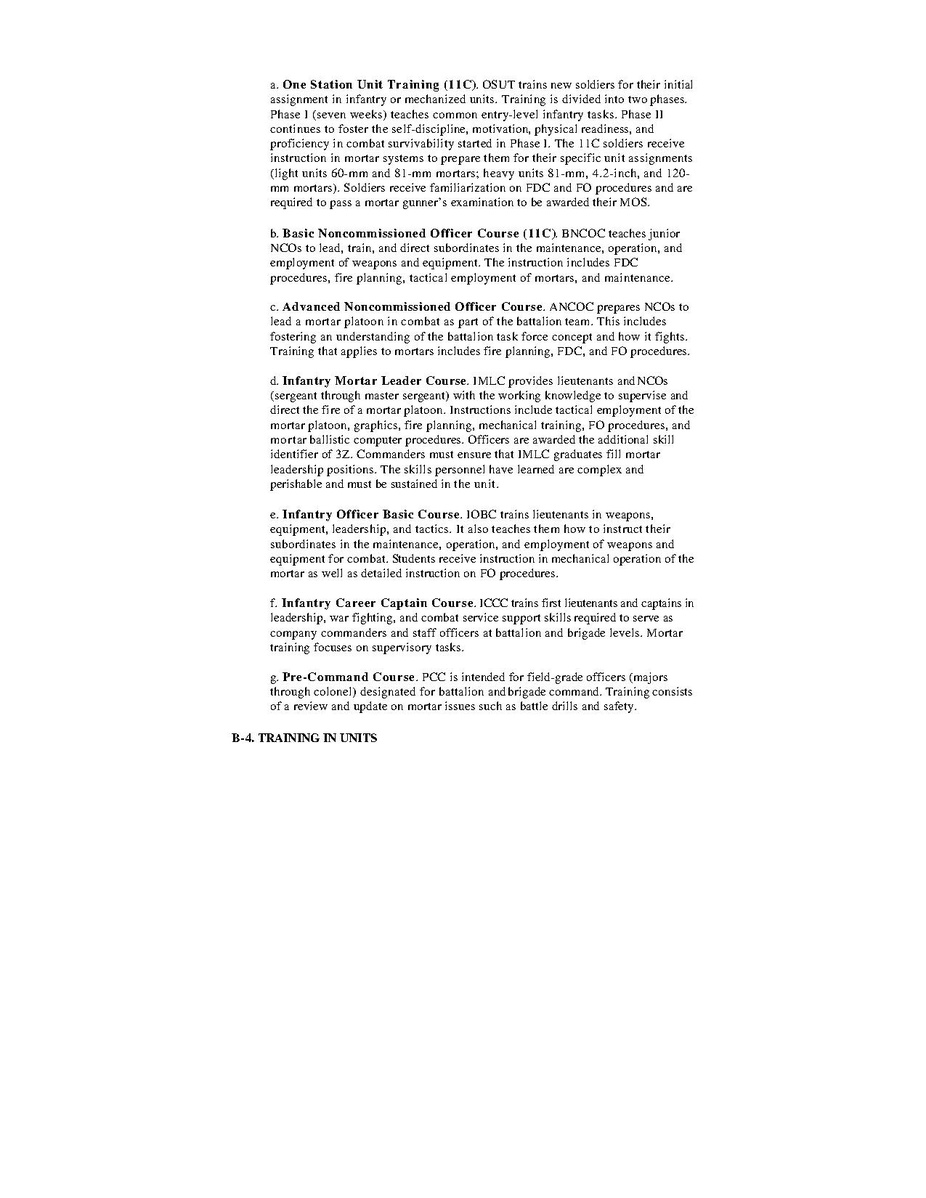 a. One Station Unit Training (11C). OSUT trains new soldiers for their initial assignment in infantry or mechanized units. Training is divided into two phases. Phase I (seven weeks) teaches common entry-level infantry tasks. Phase II continues to foster the self-discipline, motivation, physical readiness, and proficiency in combat survivability started in Phase I. The 11C soldiers receive instruction in mortar systems to prepare them for their specific unit assignments (light units 60-mm and 81-mm mortars; heavy units 81-mm, 4.2-inch, and 120-mm mortars). Soldiers receive familiarization on FDC and FO procedures and are required to pass a mortar gunner's examination to be awarded their MOS.

b. Basic Noncommissioned Officer Course (11C). BNCOC teaches junior NCOs to lead, train, and direct subordinates in the maintenance, operation, and employment of weapons and equipment. The instruction includes FDC procedures, fire planning, tactical employment of mortars, and maintenance.

c. Advanced Noncommissioned Officer Course. ANCOC prepares NCOs to lead a mortar platoon in combat as part of the battalion team. This includes fostering an understanding of the battalion task force concept and how it fights. Training that applies to mortars includes fire planning, FDC, and FO procedures.

d. Infantry Mortar Leader Course. IMLC provides lieutenants and NCOs (sergeant through master sergeant) with the working knowledge to supervise and direct the fire of a mortar platoon. Instructions include tactical employment of the mortar platoon, graphics, fire planning, mechanical training, FO procedures, and mortar ballistic computer procedures. Officers are awarded the additional skill identifier of 3Z. Commanders must ensure that IMLC graduates fill mortar leadership positions. The skills personnel have learned are complex and perishable and must be sustained in the unit.

e. Infantry Officer Basic Course. IOBC trains lieutenants in weapons, equipment, leadership, and tactics. It also teaches them how to instruct their subordinates in the maintenance, operation, and employment of weapons and equipment for combat. Students receive instruction in mechanical operation of the mortar as well as detailed instruction on FO procedures.

f. Infantry Career Captain Course. ICCC trains first lieutenants and captains in leadership, war fighting, and combat service support skills required to serve as company commanders and staff officers at battalion and brigade levels. Mortar training focuses on supervisory tasks.

g. Pre-Command Course. PCC is intended for field-grade officers (majors through colonel) designated for battalion and brigade command. Training consists of a review and update on mortar issues such as battle drills and safety.

B-4. TRAINING IN UNITS